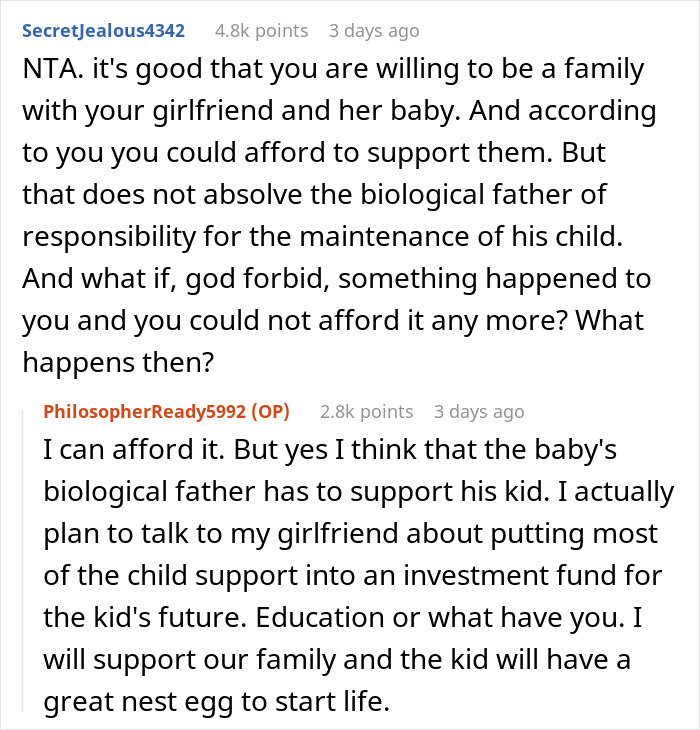 SecretJealous4342 4.8k points 3 days ago

NTA. it's good that you are willing to be a family with your girlfriend and her baby. And according to you you could afford to support them. But that does not absolve the biological father of responsibility for the maintenance of his child. And what if, god forbid, something happened to you and you could not afford it any more? What happens then?

PhilosopherReady5992 (OP) 2.8k points 3 days ago

I can afford it. But yes I think that the baby's biological father has to support his kid. I actually plan to talk to my girlfriend about putting most of the child support into an investment fund for the kid's future. Education or what have you. I will support our family and the kid will have a great nest egg to start life.